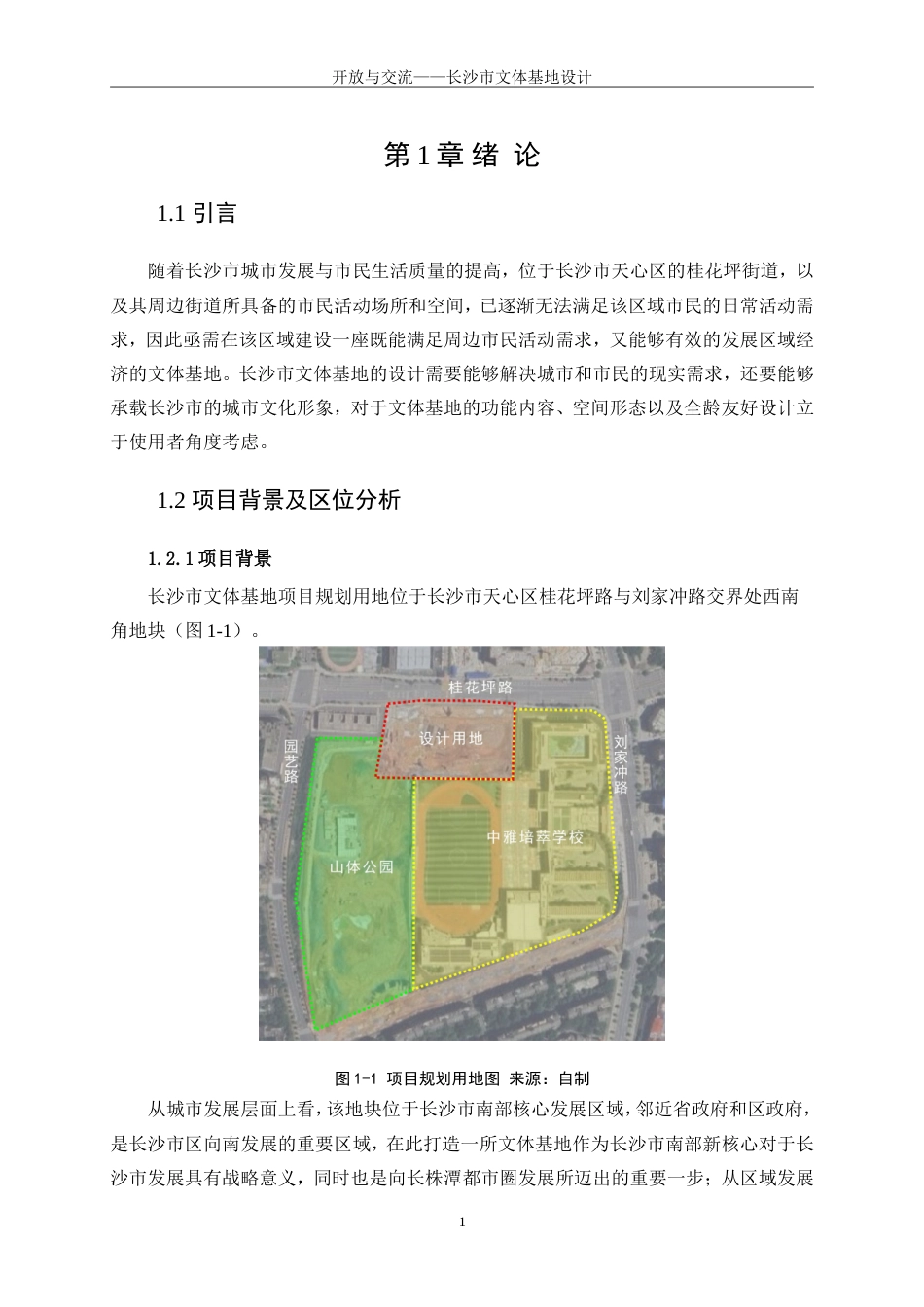 开放与交流——长沙市文体基地设计

第 1 章 绪 论

1.1 引言

随着长沙市城市发展与市民生活质量的提高，位于长沙市天心区的桂花坪街道，以及其周边街道所具备的市民活动场所和空间，已逐渐无法满足该区域市民的日常活动需求，因此亟需在该区域建设一座既能满足周边市民活动需求，又能够有效的发展区域经济的文体基地。长沙市文体基地的设计需要能够解决城市和市民的现实需求，还要能够承载长沙市的城市文化形象，对于文体基地的功能内容、空间形态以及全龄友好设计立于使用者角度考虑。

1.2 项目背景及区位分析

1.2.1 项目背景

长沙市文体基地项目规划用地位于长沙市天心区桂花坪路与刘家冲路交界处西南角地块（图 1-1）。

桂花坪路
设计用地
园艺路
刘家冲路
中雅培萃学校
山体公园

图 1-1 项目规划用地图 来源：自制

从城市发展层面上看，该地块位于长沙市南部核心发展区域，邻近省政府和区政府，是长沙市区向南发展的重要区域，在此打造一所文体基地作为长沙市南部新核心对于长沙市发展具有战略意义，同时也是向长株潭都市圈发展所迈出的重要一步；从区域发展

1